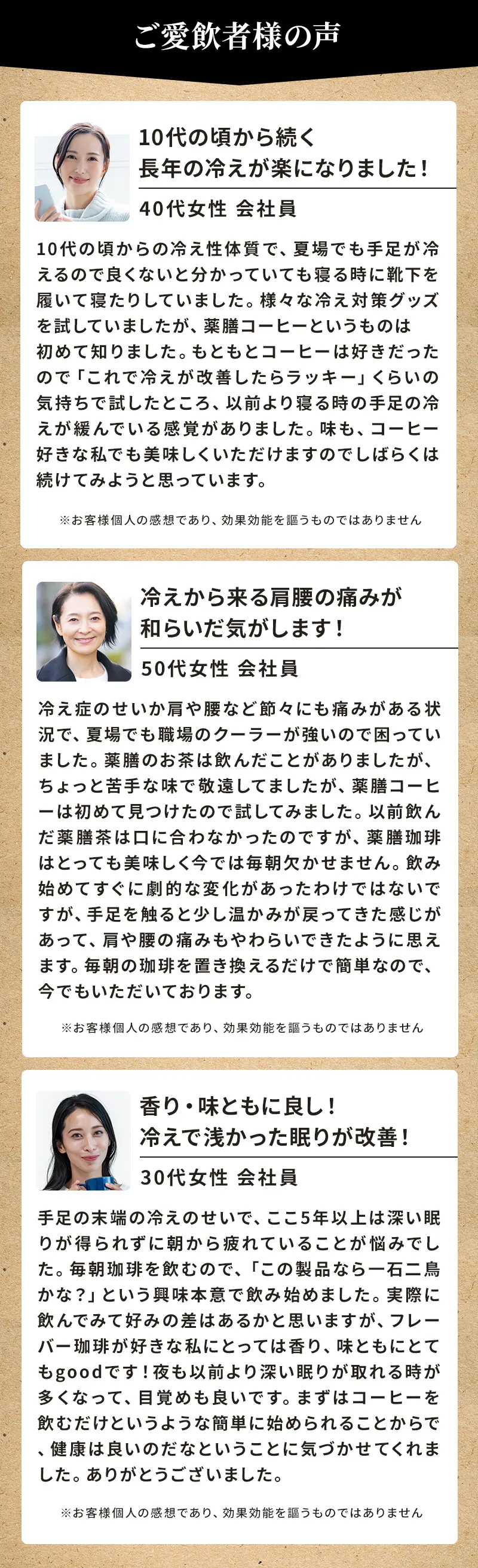 ご愛飲者様の声

10代の頃から続く
長年の冷えが楽になりました！

40代女性 会社員

10代の頃からの冷え性体質で、夏場でも手足が冷えるので良くないと分かっていても寝る時に靴下を履いて寝たりしていました。様々な冷え対策グッズを試していましたが、薬膳コーヒーというものは初めて知りました。もともとコーヒーは好きだったので「これで冷えが改善したらラッキー」くらいの気持ちで試したところ、以前より寝る時の手足の冷えが緩んでいる感覚がありました。味も、コーヒー好きな私でも美味しくいただけますのでしばらくは続けてみようと思っています。

※お客様個人の感想であり、効果効能を謳うものではありません

冷えから来る肩腰の痛みが
和らいだ気がします！

50代女性 会社員

冷え症のせいか肩や腰など節々にも痛みがある状況で、夏場でも職場のクーラーが強いので困っていました。薬膳のお茶は飲んだことがありましたが、ちょっと苦手な味で敬遠してましたが、薬膳コーヒーは初めて見つけたので試してみました。以前飲んだ薬膳茶は口に合わなかったのですが、薬膳珈琲はとっても美味しく今では毎朝欠かせません。飲み始めてすぐに劇的な変化があったわけではないですが、手足を触ると少し温かみが戻ってきた感じがあって、肩や腰の痛みもやわらいできたように思えます。毎朝の珈琲を置き換えるだけで簡単なので、今でもいただいております。

※お客様個人の感想であり、効果効能を謳うものではありません

香り・味ともに良し！
冷えで浅かった眠りが改善！

30代女性 会社員

手足の末端の冷えのせいで、ここ5年以上は深い眠りが得られずに朝から疲れていることが悩みでした。毎朝珈琲を飲むので、「この製品なら一石二鳥かな？」という興味本意で飲み始めました。実際に飲んでみて好みの差はあるかと思いますが、フレーバー珈琲が好きな私にとっては香り、味ともにとてもgoodです！夜も以前より深い眠りが取れる時が多くなって、目覚めも良いです。まずはコーヒーを飲むだけというような簡単に始められることからで、健康は良いのだなということに気づかせてくれました。ありがとうございました。

※お客様個人の感想であり、効果効能を謳うものではありません